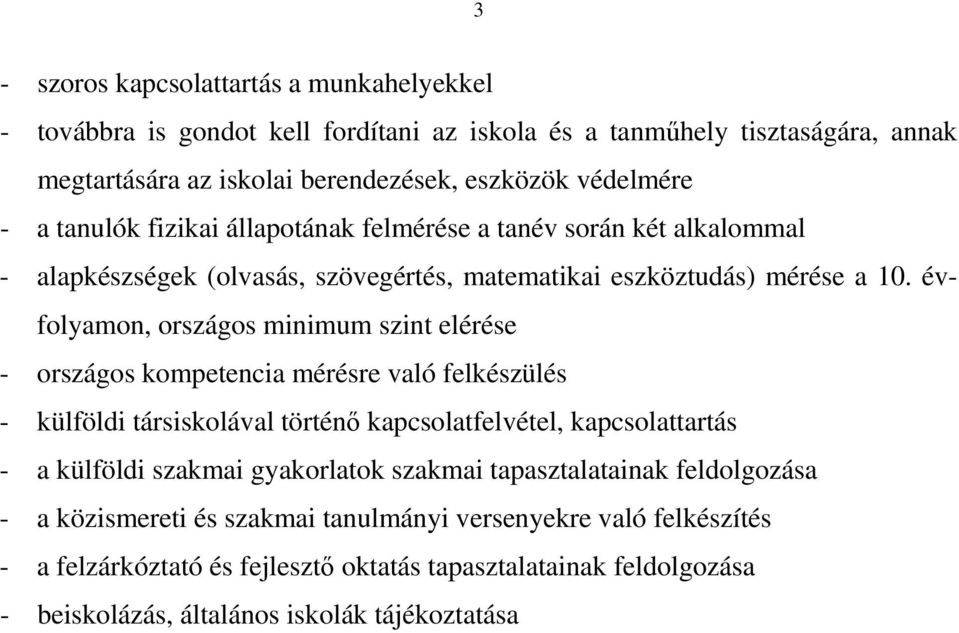 3

- szoros kapcsolattartás a munkahelyekkel
- továbbra is gondot kell fordítani az iskola és a tanműhely tisztaságára, annak megtartására az iskolai berendezések, eszközök védelmére
- a tanulók fizikai állapotának felmérése a tanév során két alkalommal
- alapkészségek (olvasás, szövegértés, matematikai eszköztudás) mérése a 10. évfolyamon, országos minimum szint elérése
- országos kompetencia mérésre való felkészülés
- külföldi társiskolával történő kapcsolatfelvétel, kapcsolattartás
- a külföldi szakmai gyakorlatok szakmai tapasztalatainak feldolgozása
- a közismereti és szakmai tanulmányi versenyekre való felkészítés
- a felzárkóztató és fejlesztő oktatás tapasztalatainak feldolgozása
- beiskolázás, általános iskolák tájékoztatása